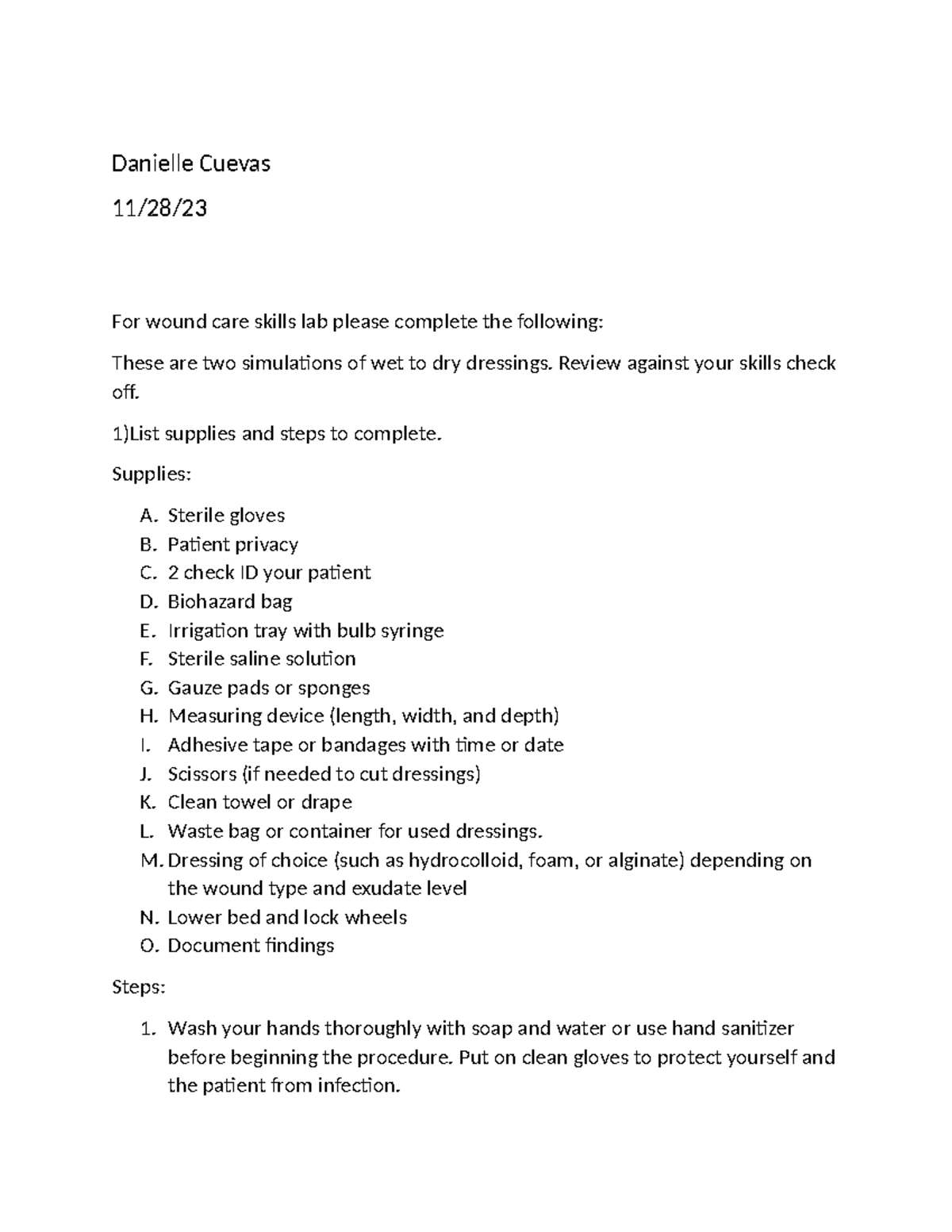 Danielle Cuevas

11/28/23

For wound care skills lab please complete the following:

These are two simulations of wet to dry dressings. Review against your skills check off.

1)List supplies and steps to complete.

Supplies:

A. Sterile gloves
B. Patient privacy
C. 2 check ID your patient
D. Biohazard bag
E. Irrigation tray with bulb syringe
F. Sterile saline solution
G. Gauze pads or sponges
H. Measuring device (length, width, and depth)
I. Adhesive tape or bandages with time or date
J. Scissors (if needed to cut dressings)
K. Clean towel or drape
L. Waste bag or container for used dressings.
M. Dressing of choice (such as hydrocolloid, foam, or alginate) depending on the wound type and exudate level
N. Lower bed and lock wheels
O. Document findings

Steps:

1. Wash your hands thoroughly with soap and water or use hand sanitizer before beginning the procedure. Put on clean gloves to protect yourself and the patient from infection.